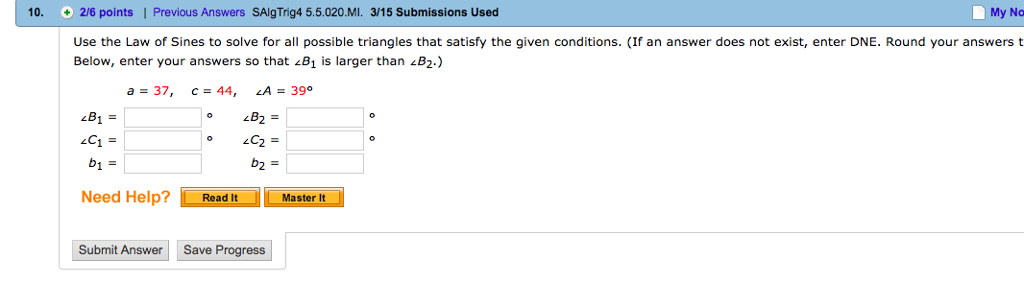 10. 2/6 points | Previous Answers SAlgTrig4 5.5.020.MI. 3/15 Submissions Used My No

Use the Law of Sines to solve for all possible triangles that satisfy the given conditions. (If an answer does not exist, enter DNE. Round your answers t Below, enter your answers so that $\angle B_1$ is larger than $\angle B_2$.)

$a = 37$, $c = 44$, $\angle A = 39°$

$\angle B_1 =$ ° $\angle B_2 =$ °

$\angle C_1 =$ ° $\angle C_2 =$ °

$b_1 =$ $b_2 =$

Need Help? Read It Master It

Submit Answer Save Progress